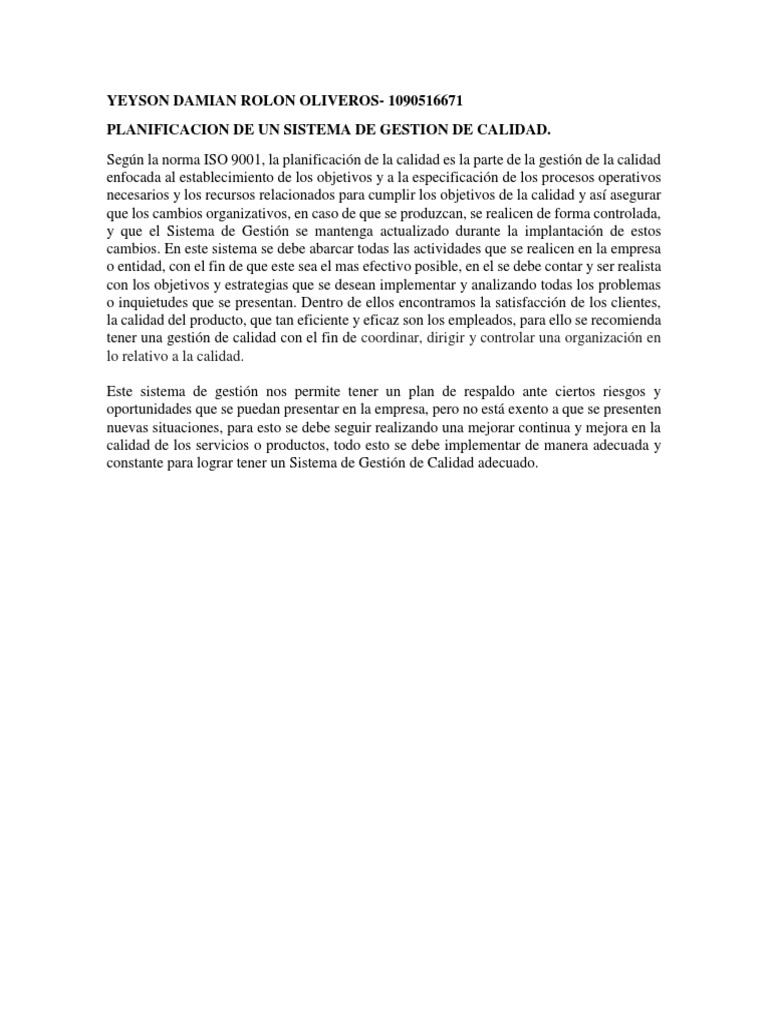 YEYSON DAMIAN ROLON OLIVEROS- 1090516671

PLANIFICACION DE UN SISTEMA DE GESTION DE CALIDAD.

Según la norma ISO 9001, la planificación de la calidad es la parte de la gestión de la calidad enfocada al establecimiento de los objetivos y a la especificación de los procesos operativos necesarios y los recursos relacionados para cumplir los objetivos de la calidad y así asegurar que los cambios organizativos, en caso de que se produzcan, se realicen de forma controlada, y que el Sistema de Gestión se mantenga actualizado durante la implantación de estos cambios. En este sistema se debe abarcar todas las actividades que se realicen en la empresa o entidad, con el fin de que este sea el mas efectivo posible, en el se debe contar y ser realista con los objetivos y estrategias que se desean implementar y analizando todas los problemas o inquietudes que se presentan. Dentro de ellos encontramos la satisfacción de los clientes, la calidad del producto, que tan eficiente y eficaz son los empleados, para ello se recomienda tener una gestión de calidad con el fin de coordinar, dirigir y controlar una organización en lo relativo a la calidad.

Este sistema de gestión nos permite tener un plan de respaldo ante ciertos riesgos y oportunidades que se puedan presentar en la empresa, pero no está exento a que se presenten nuevas situaciones, para esto se debe seguir realizando una mejorar continua y mejora en la calidad de los servicios o productos, todo esto se debe implementar de manera adecuada y constante para lograr tener un Sistema de Gestión de Calidad adecuado.